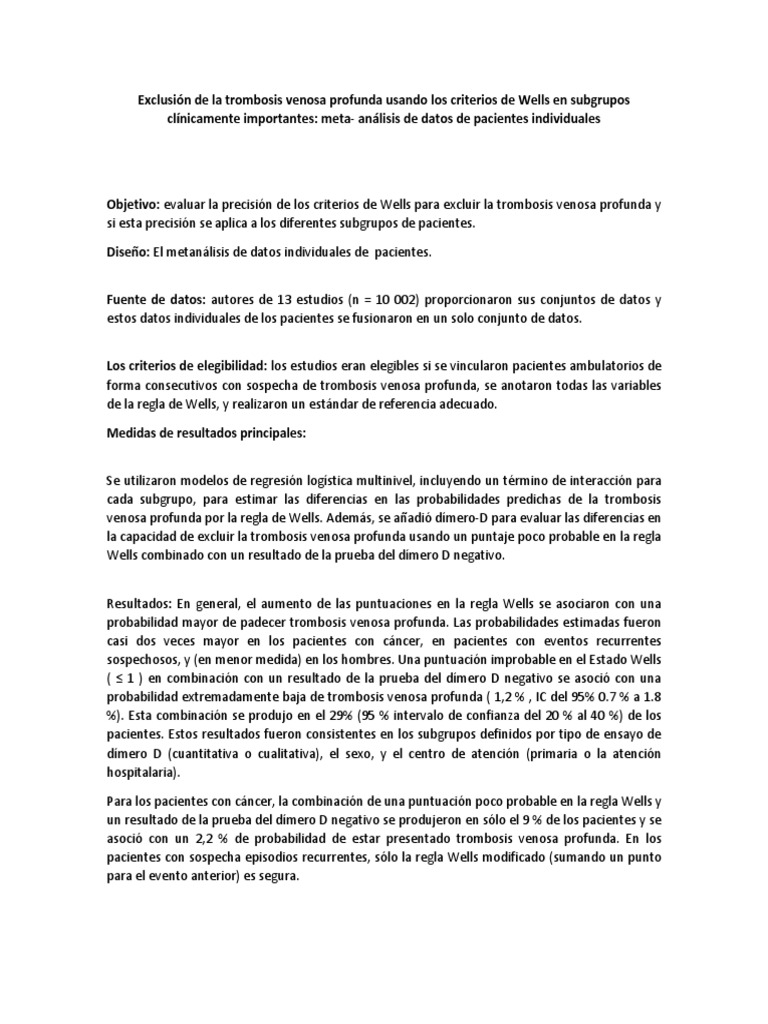 Exclusión de la trombosis venosa profunda usando los criterios de Wells en subgrupos clínicamente importantes: meta- análisis de datos de pacientes individuales

Objetivo: evaluar la precisión de los criterios de Wells para excluir la trombosis venosa profunda y si esta precisión se aplica a los diferentes subgrupos de pacientes.

Diseño: El metanálisis de datos individuales de pacientes.

Fuente de datos: autores de 13 estudios (n = 10 002) proporcionaron sus conjuntos de datos y estos datos individuales de los pacientes se fusionaron en un solo conjunto de datos.

Los criterios de elegibilidad: los estudios eran elegibles si se vincularon pacientes ambulatorios de forma consecutivos con sospecha de trombosis venosa profunda, se anotaron todas las variables de la regla de Wells, y realizaron un estándar de referencia adecuado.

Medidas de resultados principales:

Se utilizaron modelos de regresión logística multinivel, incluyendo un término de interacción para cada subgrupo, para estimar las diferencias en las probabilidades predichas de la trombosis venosa profunda por la regla de Wells. Además, se añadió dimero-D para evaluar las diferencias en la capacidad de excluir la trombosis venosa profunda usando un puntaje poco probable en la regla Wells combinado con un resultado de la prueba del dímero D negativo.

Resultados: En general, el aumento de las puntuaciones en la regla Wells se asociaron con una probabilidad mayor de padecer trombosis venosa profunda. Las probabilidades estimadas fueron casi dos veces mayor en los pacientes con cáncer, en pacientes con eventos recurrentes sospechosos, y (en menor medida) en los hombres. Una puntuación improbable en el Estado Wells ( ≤ 1 ) en combinación con un resultado de la prueba del dímero D negativo se asoció con una probabilidad extremadamente baja de trombosis venosa profunda ( 1,2 % , IC del 95% 0.7 % a 1.8 %). Esta combinación se produjo en el 29% (95 % intervalo de confianza del 20 % al 40 %) de los pacientes. Estos resultados fueron consistentes en los subgrupos definidos por tipo de ensayo de dímero D (cuantitativa o cualitativa), el sexo, y el centro de atención (primaria o la atención hospitalaria).

Para los pacientes con cáncer, la combinación de una puntuación poco probable en la regla Wells y un resultado de la prueba del dímero D negativo se produjeron en sólo el 9 % de los pacientes y se asoció con un 2,2 % de probabilidad de estar presentado trombosis venosa profunda. En los pacientes con sospecha episodios recurrentes, sólo la regla Wells modificado (sumando un punto para el evento anterior) es segura.